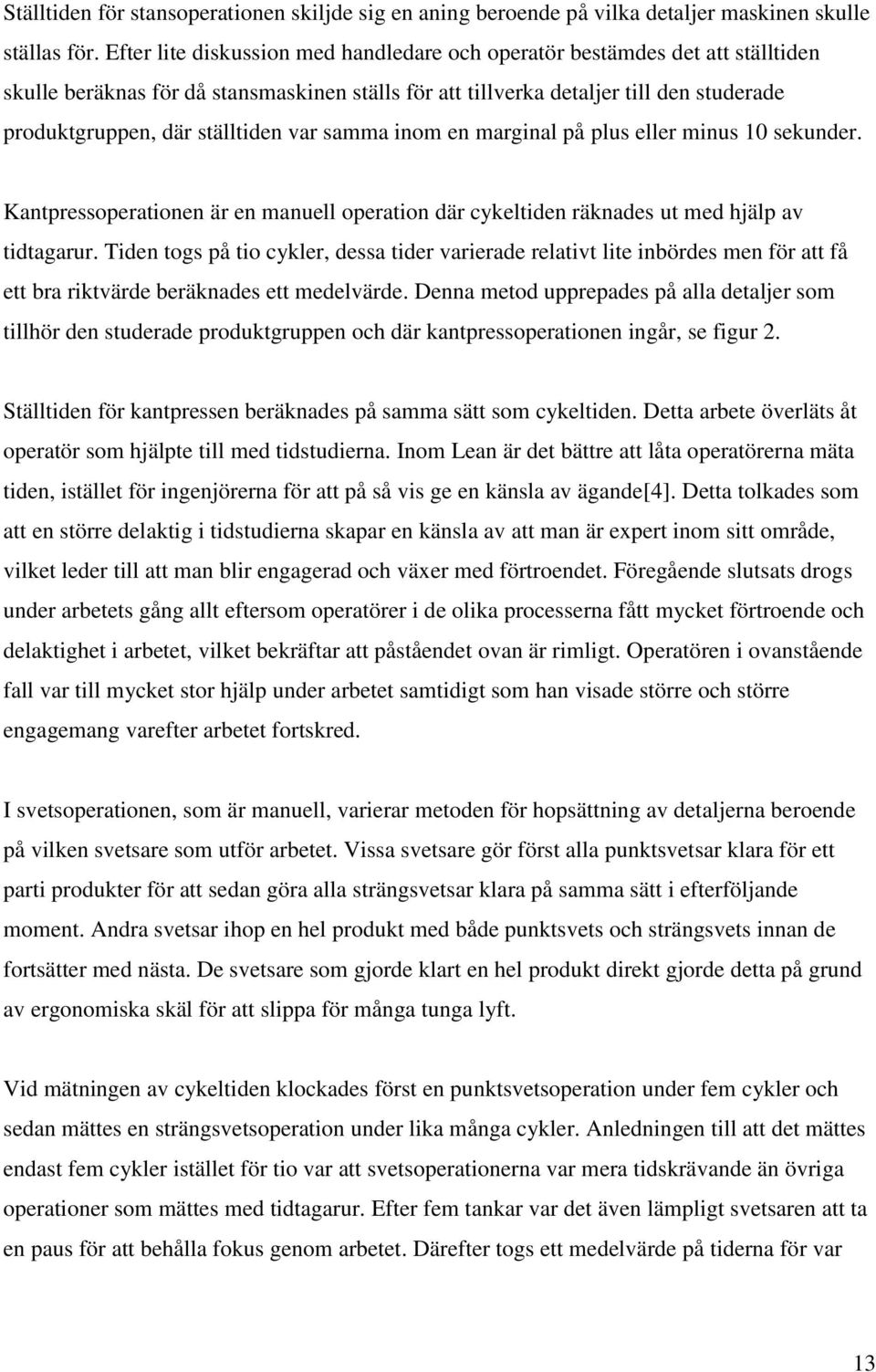 Ställtiden för stansoperationen skiljde sig en aning beroende på vilka detaljer maskinen skulle ställas för. Efter lite diskussion med handledare och operatör bestämdes det att ställtiden skulle beräknas för då stansmaskinen ställs för att tillverka detaljer till den studerade produktgruppen, där ställtiden var samma inom en marginal på plus eller minus 10 sekunder.

Kantpressoperationen är en manuell operation där cykeltiden räknades ut med hjälp av tidtagarur. Tiden togs på tio cykler, dessa tider varierade relativt lite inbördes men för att få ett bra riktvärde beräknades ett medelvärde. Denna metod upprepades på alla detaljer som tillhör den studerade produktgruppen och där kantpressoperationen ingår, se figur 2.

Ställtiden för kantpressen beräknades på samma sätt som cykeltiden. Detta arbete överläts åt operatör som hjälpte till med tidstudierna. Inom Lean är det bättre att låta operatörerna mäta tiden, istället för ingenjörerna för att på så vis ge en känsla av ägande[4]. Detta tolkades som att en större delaktig i tidstudierna skapar en känsla av att man är expert inom sitt område, vilket leder till att man blir engagerad och växer med förtroendet. Föregående slutsats drogs under arbetets gång allt eftersom operatörer i de olika processerna fått mycket förtroende och delaktighet i arbetet, vilket bekräftar att påståendet ovan är rimligt. Operatören i ovanstående fall var till mycket stor hjälp under arbetet samtidigt som han visade större och större engagemang varefter arbetet fortskred.

I svetsoperationen, som är manuell, varierar metoden för hopsättning av detaljerna beroende på vilken svetsare som utför arbetet. Vissa svetsare gör först alla punktsvetsar klara för ett parti produkter för att sedan göra alla strängsvetsar klara på samma sätt i efterföljande moment. Andra svetsar ihop en hel produkt med både punktsvets och strängsvets innan de fortsätter med nästa. De svetsare som gjorde klart en hel produkt direkt gjorde detta på grund av ergonomiska skäl för att slippa för många tunga lyft.

Vid mätningen av cykeltiden klockades först en punktsvetsoperation under fem cykler och sedan mättes en strängsvetsoperation under lika många cykler. Anledningen till att det mättes endast fem cykler istället för tio var att svetsoperationerna var mera tidskrävande än övriga operationer som mättes med tidtagarur. Efter fem tankar var det även lämpligt svetsaren att ta en paus för att behålla fokus genom arbetet. Därefter togs ett medelvärde på tiderna för var

13